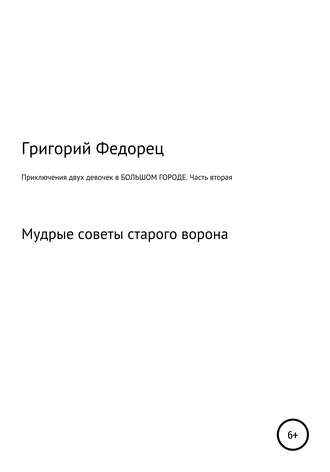 Григорий Федорец

Приключения двух девочек в БОЛЬШОМ ГОРОДЕ. Часть вторая

Мудрые советы старого ворона

6+